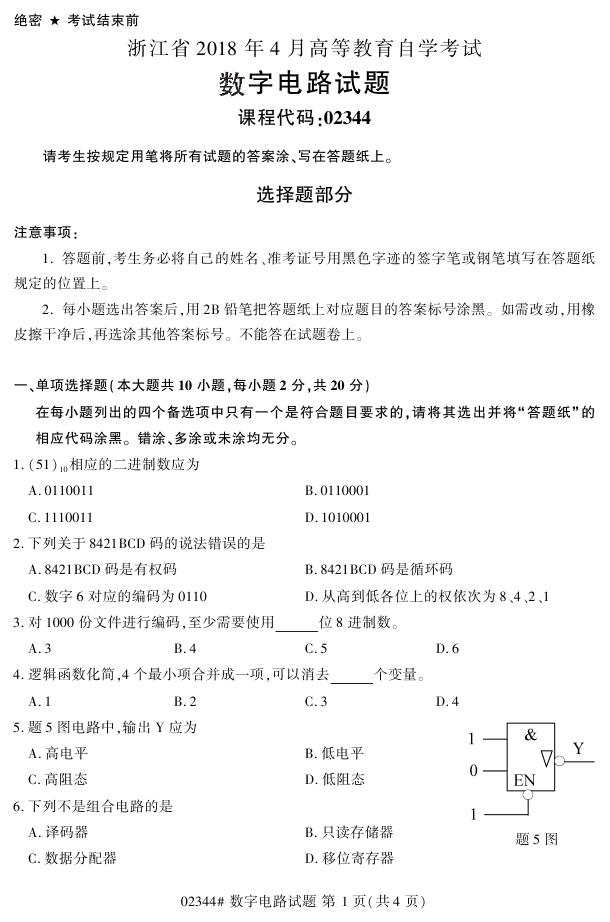 绝密 ★ 考试结束前

浙江省 2018 年 4 月高等教育自学考试

数字电路试题

课程代码:02344

请考生按规定用笔将所有试题的答案涂、写在答题纸上。

选择题部分

注意事项:

1. 答题前,考生务必将自己的姓名、准考证号用黑色字迹的签字笔或钢笔填写在答题纸规定的位置上。

2. 每小题选出答案后,用 2B 铅笔把答题纸上对应题目的答案标号涂黑。如需改动,用橡皮擦干净后,再选涂其他答案标号。不能答在试题卷上。

一、单项选择题(本大题共 10 小题,每小题 2 分,共 20 分)

在每小题列出的四个备选项中只有一个是符合题目要求的,请将其选出并将“答题纸”的相应代码涂黑。错涂、多涂或未涂均无分。

1. $(51)_{10}$相应的二进制数应为

A. 0110011

B. 0110001

C. 1110011

D. 1010001

2. 下列关于 8421BCD 码的说法错误的是

A. 8421BCD 码是有权码

B. 8421BCD 码是循环码

C. 数字 6 对应的编码为 0110

D. 从高到低各位上的权依次为 8、4、2、1

3. 对 1000 份文件进行编码,至少需要使用______位 8 进制数。

A. 3

B. 4

C. 5

D. 6

4. 逻辑函数化简,4 个最小项合并成一项,可以消去______个变量。

A. 1

B. 2

C. 3

D. 4

5. 题 5 图电路中,输出 Y 应为

A. 高电平

B. 低电平

C. 高阻态

D. 低阻态

1
0
1
&
EN
Y
题 5 图

6. 下列不是组合电路的是

A. 译码器

B. 只读存储器

C. 数据分配器

D. 移位寄存器

02344# 数字电路试题 第 1 页(共 4 页)